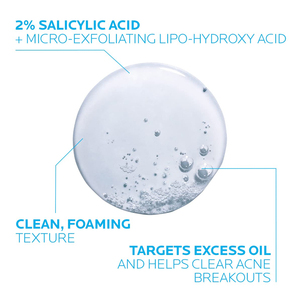 2% SALICYLIC ACID
+ MICRO-EXFOLIATING LIPO-HYDROXY ACID

CLEAN, FOAMING
TEXTURE

TARGETS EXCESS OIL
AND HELPS CLEAR ACNE BREAKOUTS